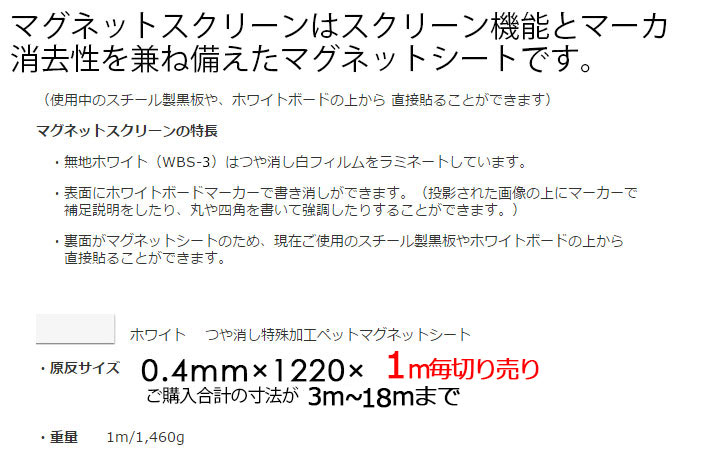 マグネットスクリーンはスクリーン機能とマーカ消去性を兼ね備えたマグネットシートです。

（使用中のスチール製黒板や、ホワイトボードの上から 直接貼ることができます）

マグネットスクリーンの特長

・無地ホワイト（WBS-3）はつや消し白フィルムをラミネートしています。

・表面にホワイトボードマーカーで書き消しができます。（投影された画像の上にマーカーで補足説明をしたり、丸や四角を書いて強調したりすることができます。）

・裏面がマグネットシートのため、現在ご使用のスチール製黒板やホワイトボードの上から直接貼ることができます。

ホワイト　つや消し特殊加工ペットマグネットシート

・原反サイズ　0.4mm×1220×　1m毎切り売り
ご購入合計の寸法が　3m~18mまで

・重量　1m/1,460g